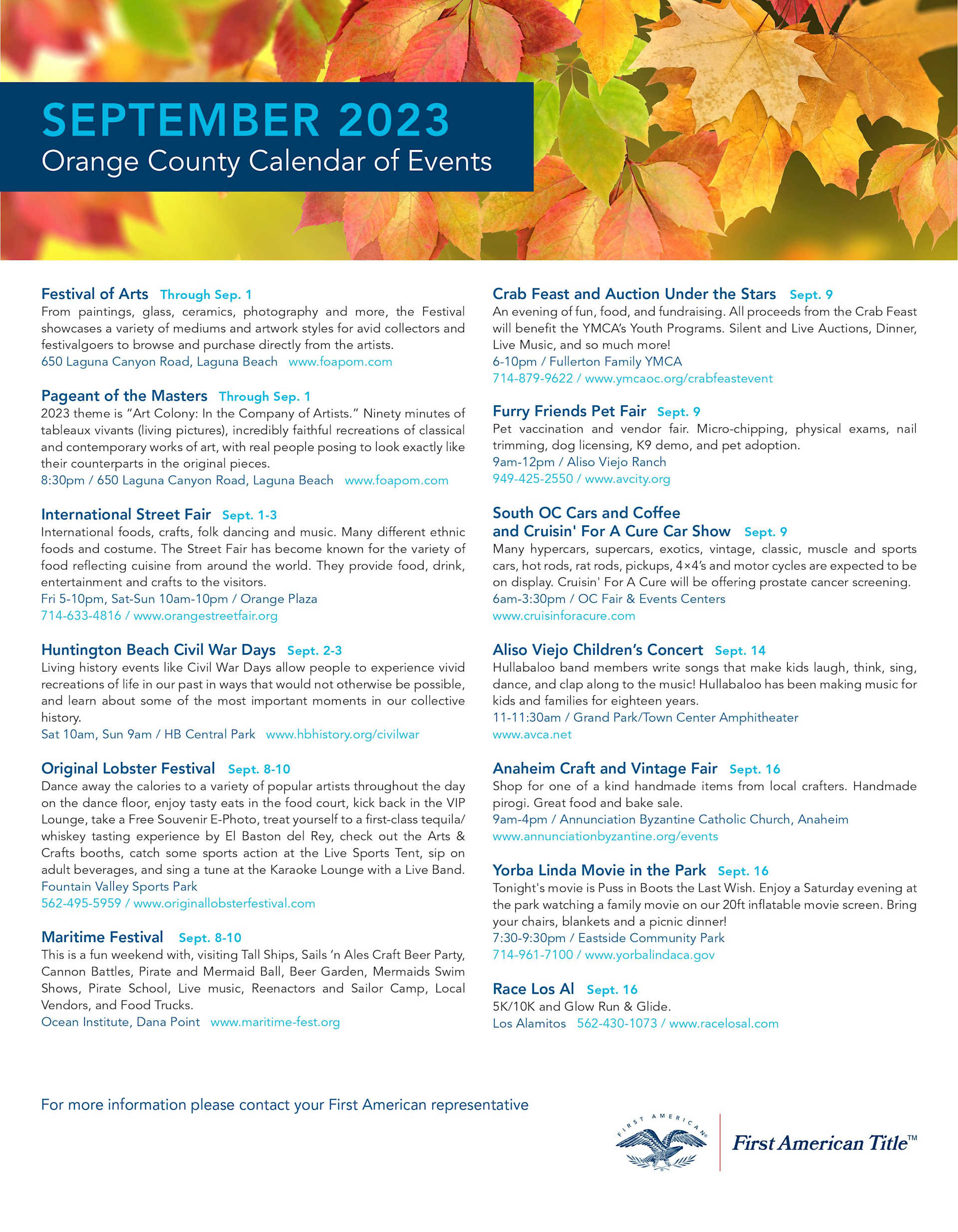 SEPTEMBER 2023
Orange County Calendar of Events

Festival of Arts Through Sep. 1
From paintings, glass, ceramics, photography and more, the Festival showcases a variety of mediums and artwork styles for avid collectors and festivalgoers to browse and purchase directly from the artists.
650 Laguna Canyon Road, Laguna Beach www.foapom.com

Pageant of the Masters Through Sep. 1
2023 theme is "Art Colony: In the Company of Artists." Ninety minutes of tableaux vivants (living pictures), incredibly faithful recreations of classical and contemporary works of art, with real people posing to look exactly like their counterparts in the original pieces.
8:30pm / 650 Laguna Canyon Road, Laguna Beach www.foapom.com

International Street Fair Sept. 1-3
International foods, crafts, folk dancing and music. Many different ethnic foods and costume. The Street Fair has become known for the variety of food reflecting cuisine from around the world. They provide food, drink, entertainment and crafts to the visitors.
Fri 5-10pm, Sat-Sun 10am-10pm / Orange Plaza
714-633-4816 / www.orangestreetfair.org

Huntington Beach Civil War Days Sept. 2-3
Living history events like Civil War Days allow people to experience vivid recreations of life in our past in ways that would not otherwise be possible, and learn about some of the most important moments in our collective history.
Sat 10am, Sun 9am / HB Central Park www.hbhistory.org/civilwar

Original Lobster Festival Sept. 8-10
Dance away the calories to a variety of popular artists throughout the day on the dance floor, enjoy tasty eats in the food court, kick back in the VIP Lounge, take a Free Souvenir E-Photo, treat yourself to a first-class tequila/whiskey tasting experience by El Baston del Rey, check out the Arts & Crafts booths, catch some sports action at the Live Sports Tent, sip on adult beverages, and sing a tune at the Karaoke Lounge with a Live Band.
Fountain Valley Sports Park
562-495-5959 / www.originallobsterfestival.com

Maritime Festival Sept. 8-10
This is a fun weekend with, visiting Tall Ships, Sails 'n Ales Craft Beer Party, Cannon Battles, Pirate and Mermaid Ball, Beer Garden, Mermaids Swim Shows, Pirate School, Live music, Reenactors and Sailor Camp, Local Vendors, and Food Trucks.
Ocean Institute, Dana Point www.maritime-fest.org

Crab Feast and Auction Under the Stars Sept. 9
An evening of fun, food, and fundraising. All proceeds from the Crab Feast will benefit the YMCA's Youth Programs. Silent and Live Auctions, Dinner, Live Music, and so much more!
6-10pm / Fullerton Family YMCA
714-879-9622 / www.ymcaoc.org/crabfeastevent

Furry Friends Pet Fair Sept. 9
Pet vaccination and vendor fair. Micro-chipping, physical exams, nail trimming, dog licensing, K9 demo, and pet adoption.
9am-12pm / Aliso Viejo Ranch
949-425-2550 / www.avcity.org

South OC Cars and Coffee and Cruisin' For A Cure Car Show Sept. 9
Many hypercars, supercars, exotics, vintage, classic, muscle and sports cars, hot rods, rat rods, pickups, 4×4's and motor cycles are expected to be on display. Cruisin' For A Cure will be offering prostate cancer screening.
6am-3:30pm / OC Fair & Events Centers
www.cruisinforacure.com

Aliso Viejo Children's Concert Sept. 14
Hullabaloo band members write songs that make kids laugh, think, sing, dance, and clap along to the music! Hullabaloo has been making music for kids and families for eighteen years.
11-11:30am / Grand Park/Town Center Amphitheater
www.avca.net

Anaheim Craft and Vintage Fair Sept. 16
Shop for one of a kind handmade items from local crafters. Handmade pirogi. Great food and bake sale.
9am-4pm / Annunciation Byzantine Catholic Church, Anaheim
www.annunciationbyzantine.org/events

Yorba Linda Movie in the Park Sept. 16
Tonight's movie is Puss in Boots the Last Wish. Enjoy a Saturday evening at the park watching a family movie on our 20ft inflatable movie screen. Bring your chairs, blankets and a picnic dinner!
7:30-9:30pm / Eastside Community Park
714-961-7100 / www.yorbalindaca.gov

Race Los Al Sept. 16
5K/10K and Glow Run & Glide.
Los Alamitos 562-430-1073 / www.racelosal.com

For more information please contact your First American representative

FIRST AMERICAN
First American Title™